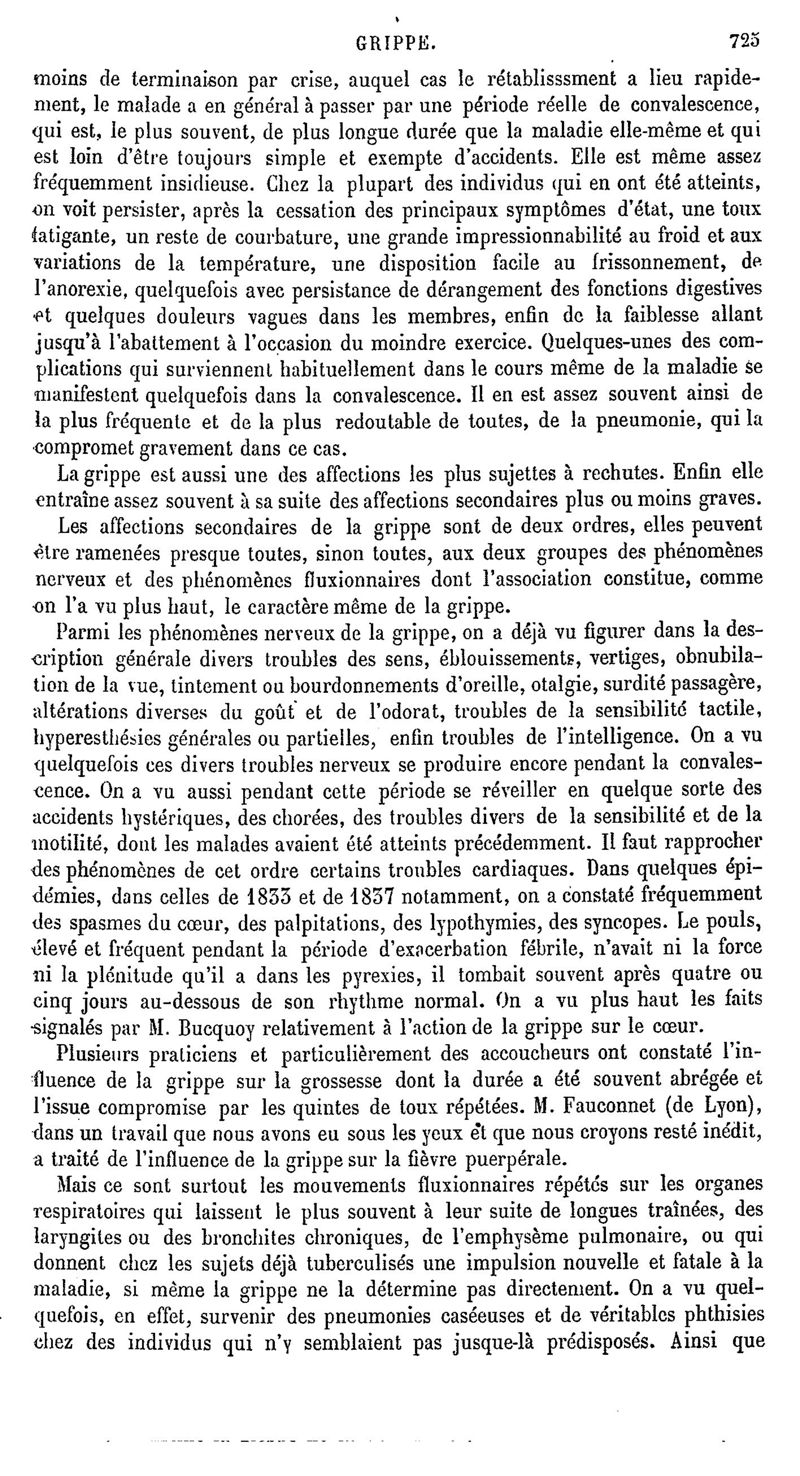 GRIPPE. 725

moins de terminaison par crise, auquel cas le rétablisssment a lieu rapidement, le malade a en général à passer par une période réelle de convalescence, qui est, le plus souvent, de plus longue durée que la maladie elle-même et qui est loin d'être toujours simple et exempte d'accidents. Elle est même assez fréquemment insidieuse. Chez la plupart des individus qui en ont été atteints, on voit persister, après la cessation des principaux symptômes d'état, une toux fatigante, un reste de courbature, une grande impressionnabilité au froid et aux variations de la température, une disposition facile au frissonnement, de l'anorexie, quelquefois avec persistance de dérangement des fonctions digestives et quelques douleurs vagues dans les membres, enfin de la faiblesse allant jusqu'à l'abattement à l'occasion du moindre exercice. Quelques-unes des complications qui surviennent habituellement dans le cours même de la maladie se manifestent quelquefois dans la convalescence. Il en est assez souvent ainsi de la plus fréquente et de la plus redoutable de toutes, de la pneumonie, qui la compromet gravement dans ce cas.

La grippe est aussi une des affections les plus sujettes à rechutes. Enfin elle entraîne assez souvent à sa suite des affections secondaires plus ou moins graves.

Les affections secondaires de la grippe sont de deux ordres, elles peuvent être ramenées presque toutes, sinon toutes, aux deux groupes des phénomènes nerveux et des phénomènes fluxionnaires dont l'association constitue, comme on l'a vu plus haut, le caractère même de la grippe.

Parmi les phénomènes nerveux de la grippe, on a déjà vu figurer dans la description générale divers troubles des sens, éblouissements, vertiges, obnubilation de la vue, tintement ou bourdonnements d'oreille, otalgie, surdité passagère, altérations diverses du goût et de l'odorat, troubles de la sensibilité tactile, hyperesthésies générales ou partielles, enfin troubles de l'intelligence. On a vu quelquefois ces divers troubles nerveux se produire encore pendant la convalescence. On a vu aussi pendant cette période se réveiller en quelque sorte des accidents hystériques, des chorées, des troubles divers de la sensibilité et de la motilité, dont les malades avaient été atteints précédemment. Il faut rapprocher des phénomènes de cet ordre certains troubles cardiaques. Dans quelques épidémies, dans celles de 1833 et de 1837 notamment, on a constaté fréquemment des spasmes du cœur, des palpitations, des lypothymies, des syncopes. Le pouls, élevé et fréquent pendant la période d'exacerbation fébrile, n'avait ni la force ni la plénitude qu'il a dans les pyrexies, il tombait souvent après quatre ou cinq jours au-dessous de son rhythme normal. On a vu plus haut les faits signalés par M. Bucquoy relativement à l'action de la grippe sur le cœur.

Plusieurs praticiens et particulièrement des accoucheurs ont constaté l'influence de la grippe sur la grossesse dont la durée a été souvent abrégée et l'issue compromise par les quintes de toux répétées. M. Fauconnet (de Lyon), dans un travail que nous avons eu sous les yeux et que nous croyons resté inédit, a traité de l'influence de la grippe sur la fièvre puerpérale.

Mais ce sont surtout les mouvements fluxionnaires répétés sur les organes respiratoires qui laissent le plus souvent à leur suite de longues traînées, des laryngites ou des bronchites chroniques, de l'emphysème pulmonaire, ou qui donnent chez les sujets déjà tuberculisés une impulsion nouvelle et fatale à la maladie, si même la grippe ne la détermine pas directement. On a vu quelquefois, en effet, survenir des pneumonies caséeuses et de véritables phthisies chez des individus qui n'y semblaient pas jusque-là prédisposés. Ainsi que